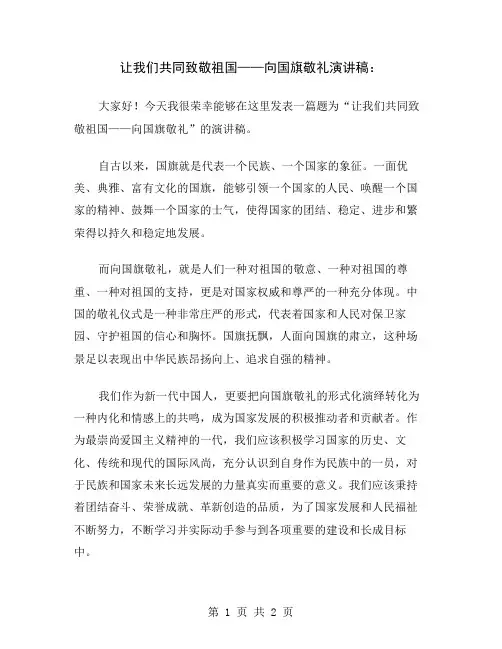 让我们共同致敬祖国——向国旗敬礼演讲稿：

大家好！今天我很荣幸能够在这里发表一篇题为“让我们共同致敬祖国——向国旗敬礼”的演讲稿。

自古以来，国旗就是代表一个民族、一个国家的象征。一面优美、典雅、富有文化的国旗，能够引领一个国家的人民、唤醒一个国家的精神、鼓舞一个国家的士气，使得国家的团结、稳定、进步和繁荣得以持久和稳定地发展。

而向国旗敬礼，就是人们一种对祖国的敬意、一种对祖国的尊重、一种对祖国的支持，更是对国家权威和尊严的一种充分体现。中国的敬礼仪式是一种非常庄严的形式，代表着国家和人民对保卫家园、守护祖国的信心和胸怀。国旗抚飘，人面向国旗的肃立，这种场景足以表现出中华民族昂扬向上、追求自强的精神。

我们作为新一代中国人，更要把向国旗敬礼的形式化演绎转化为一种内化和情感上的共鸣，成为国家发展的积极推动者和贡献者。作为最崇尚爱国主义精神的一代，我们应该积极学习国家的历史、文化、传统和现代的国际风尚，充分认识到自身作为民族中的一员，对于民族和国家未来长远发展的力量真实而重要的意义。我们应该秉持着团结奋斗、荣誉成就、革新创造的品质，为了国家发展和人民福祉不断努力，不断学习并实际动手参与到各项重要的建设和长成目标中。

第 1 页 共 2 页